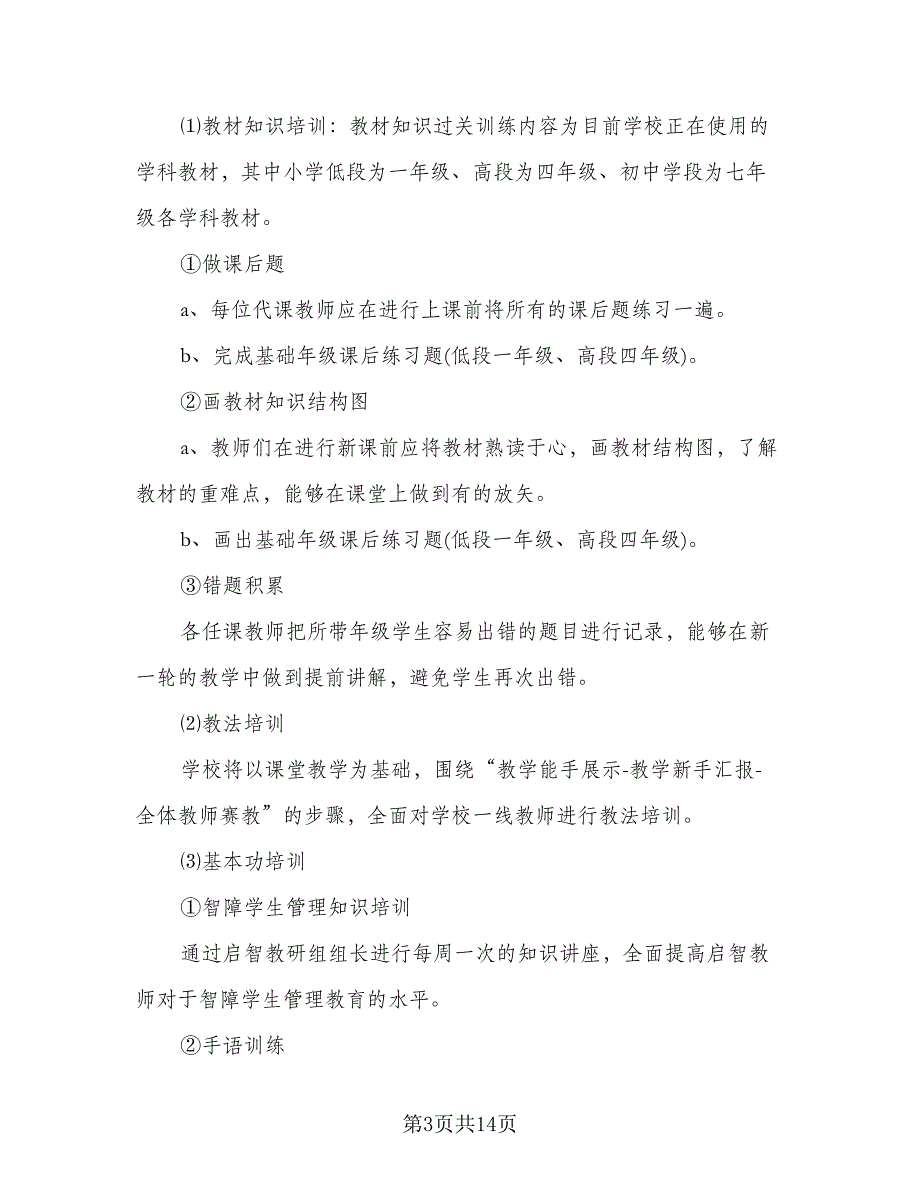 ⑴教材知识培训：教材知识过关训练内容为目前学校正在使用的学科教材，其中小学低段为一年级、高段为四年级、初中学段为七年级各学科教材。

①做课后题

a、每位代课教师应在进行上课前将所有的课后题练习一遍。

b、完成基础年级课后练习题(低段一年级、高段四年级)。

②画教材知识结构图

a、教师们在进行新课前应将教材熟读于心，画教材结构图，了解教材的重难点，能够在课堂上做到有的放矢。

b、画出基础年级课后练习题(低段一年级、高段四年级)。

③错题积累

各任课教师把所带年级学生容易出错的题目进行记录，能够在新一轮的教学中做到提前讲解，避免学生再次出错。

⑵教法培训

学校将以课堂教学为基础，围绕“教学能手展示-教学新手汇报-全体教师赛教”的步骤，全面对学校一线教师进行教法培训。

⑶基本功培训

①智障学生管理知识培训

通过启智教研组组长进行每周一次的知识讲座，全面提高启智教师对于智障学生管理教育的水平。

②手语训练

第3页共14页